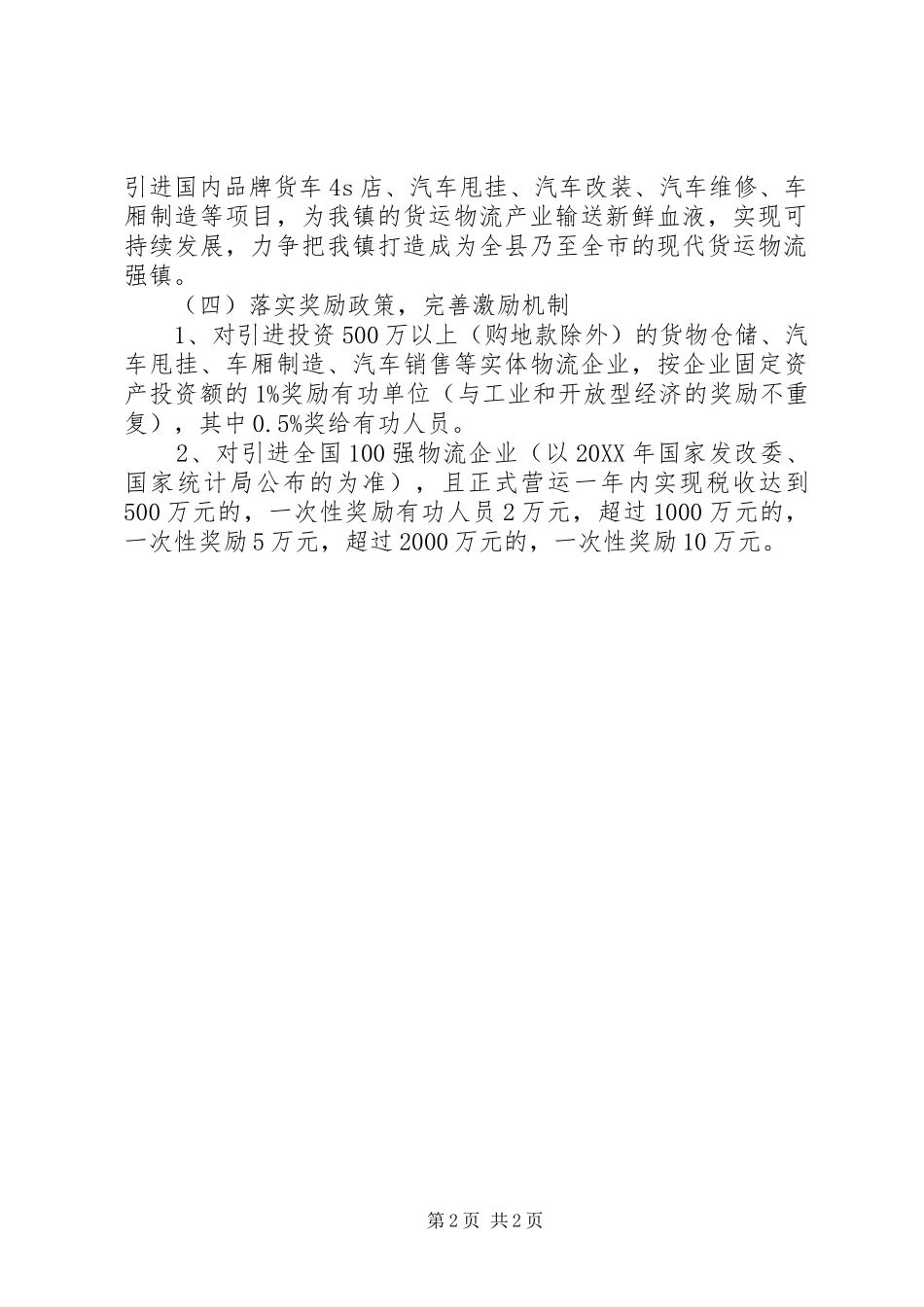 引进国内品牌货车4s店、汽车甩挂、汽车改装、汽车维修、车厢制造等项目，为我镇的货运物流产业输送新鲜血液，实现可持续发展，力争把我镇打造成为全县乃至全市的现代货运物流强镇。

（四）落实奖励政策，完善激励机制

1、对引进投资500万以上（购地款除外）的货物仓储、汽车甩挂、车厢制造、汽车销售等实体物流企业，按企业固定资产投资额的1%奖励有功单位（与工业和开放型经济的奖励不重复），其中0.5%奖给有功人员。

2、对引进全国100强物流企业（以20XX年国家发改委、国家统计局公布的为准），且正式营运一年内实现税收达到500万元的，一次性奖励有功人员2万元，超过1000万元的，一次性奖励5万元，超过2000万元的，一次性奖励10万元。

第2页 共2页